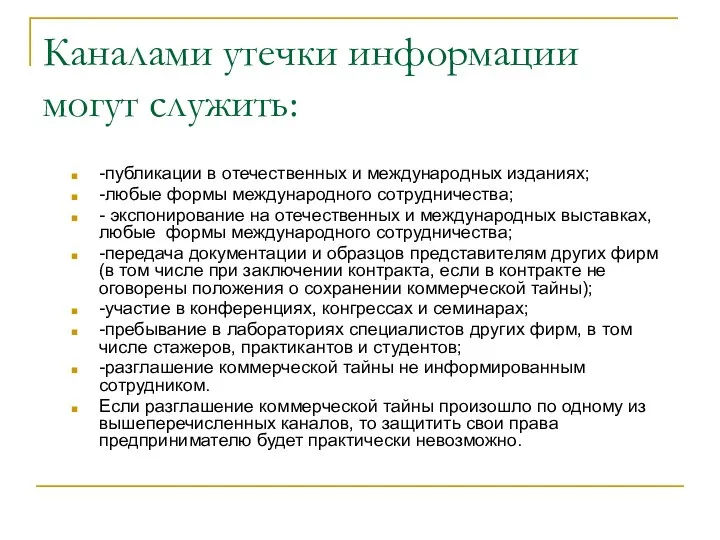 Каналами утечки информации могут служить:

-публикации в отечественных и международных изданиях;
-любые формы международного сотрудничества;
- экспонирование на отечественных и международных выставках, любые формы международного сотрудничества;
-передача документации и образцов представителям других фирм (в том числе при заключении контракта, если в контракте не оговорены положения о сохранении коммерческой тайны);
-участие в конференциях, конгрессах и семинарах;
-пребывание в лабораториях специалистов других фирм, в том числе стажеров, практикантов и студентов;
-разглашение коммерческой тайны не информированным сотрудником.
Если разглашение коммерческой тайны произошло по одному из вышеперечисленных каналов, то защитить свои права предпринимателю будет практически невозможно.